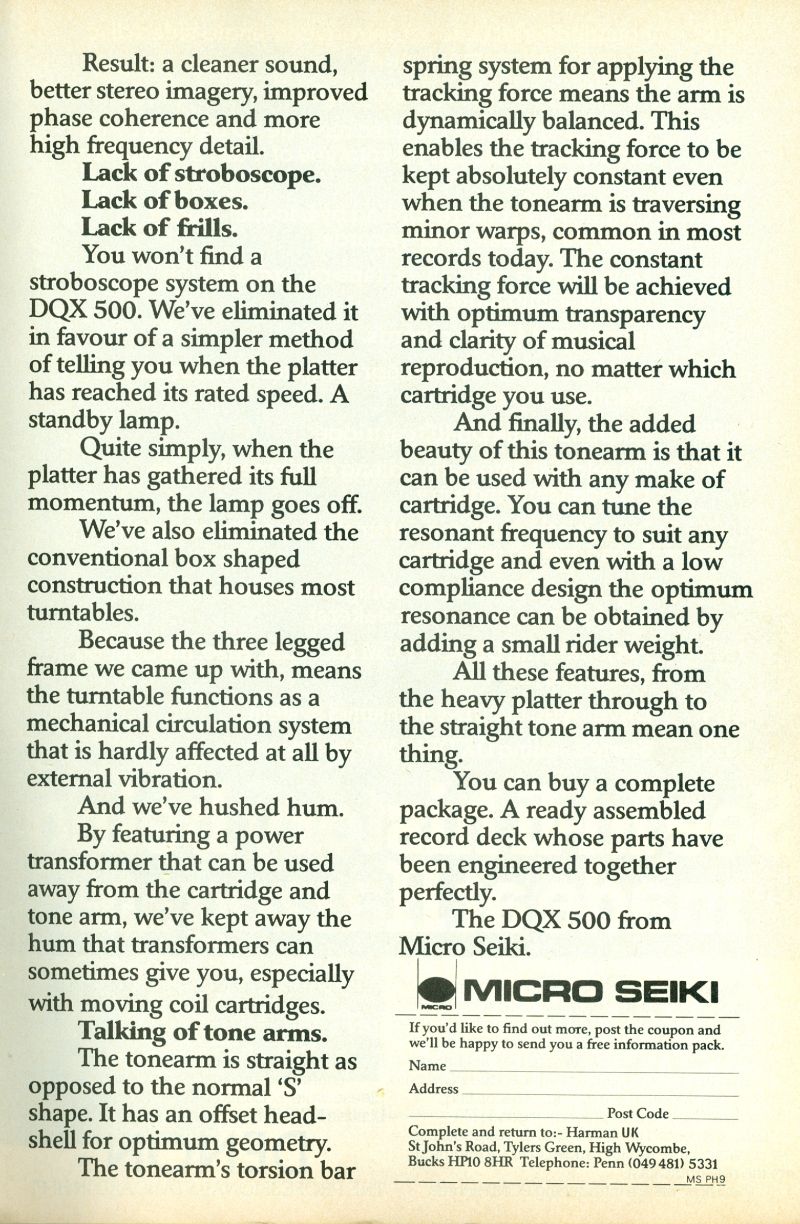 Result: a cleaner sound, better stereo imagery, improved phase coherence and more high frequency detail.

Lack of stroboscope.
Lack of boxes.
Lack of frills.

You won't find a stroboscope system on the DQX 500. We've eliminated it in favour of a simpler method of telling you when the platter has reached its rated speed. A standby lamp.

Quite simply, when the platter has gathered its full momentum, the lamp goes off.

We've also eliminated the conventional box shaped construction that houses most turntables.

Because the three legged frame we came up with, means the turntable functions as a mechanical circulation system that is hardly affected at all by external vibration.

And we've hushed hum.

By featuring a power transformer that can be used away from the cartridge and tone arm, we've kept away the hum that transformers can sometimes give you, especially with moving coil cartridges.

Talking of tone arms.

The tonearm is straight as opposed to the normal 'S' shape. It has an offset headshell for optimum geometry.

The tonearm's torsion bar spring system for applying the tracking force means the arm is dynamically balanced. This enables the tracking force to be kept absolutely constant even when the tonearm is traversing minor warps, common in most records today. The constant tracking force will be achieved with optimum transparency and clarity of musical reproduction, no matter which cartridge you use.

And finally, the added beauty of this tonearm is that it can be used with any make of cartridge. You can tune the resonant frequency to suit any cartridge and even with a low compliance design the optimum resonance can be obtained by adding a small rider weight.

All these features, from the heavy platter through to the straight tone arm mean one thing.

You can buy a complete package. A ready assembled record deck whose parts have been engineered together perfectly.

The DQX 500 from Micro Seiki.

MICRO MICRO SEIKI

If you'd like to find out more, post the coupon and we'll be happy to send you a free information pack.

Name

Address

Post Code

Complete and return to:- Harman UK
St John's Road, Tylers Green, High Wycombe, Bucks HP10 8HR Telephone: Penn (049 481) 5331

MS PH9